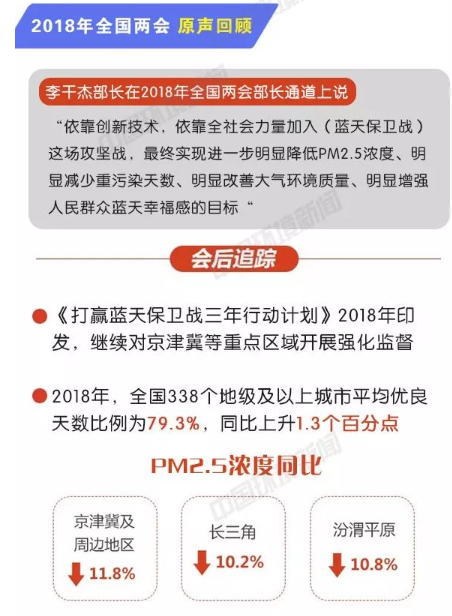 2018年全国两会 原声回顾

李干杰部长在2018年全国两会部长通道上说

“依靠创新技术，依靠全社会力量加入（蓝天保卫战）这场攻坚战，最终实现进一步明显降低PM2.5浓度、明显减少重污染天数、明显改善大气环境质量、明显增强人民群众蓝天幸福感的目标“

会后追踪

《打赢蓝天保卫战三年行动计划》2018年印发，继续对京津冀等重点区域开展强化监督

2018年，全国338个地级及以上城市平均优良天数比例为79.3%，同比上升1.3个百分点

PM2.5浓度同比

京津冀及周边地区 11.8%

长三角 10.2%

汾渭平原 10.8%

中国环境新闻